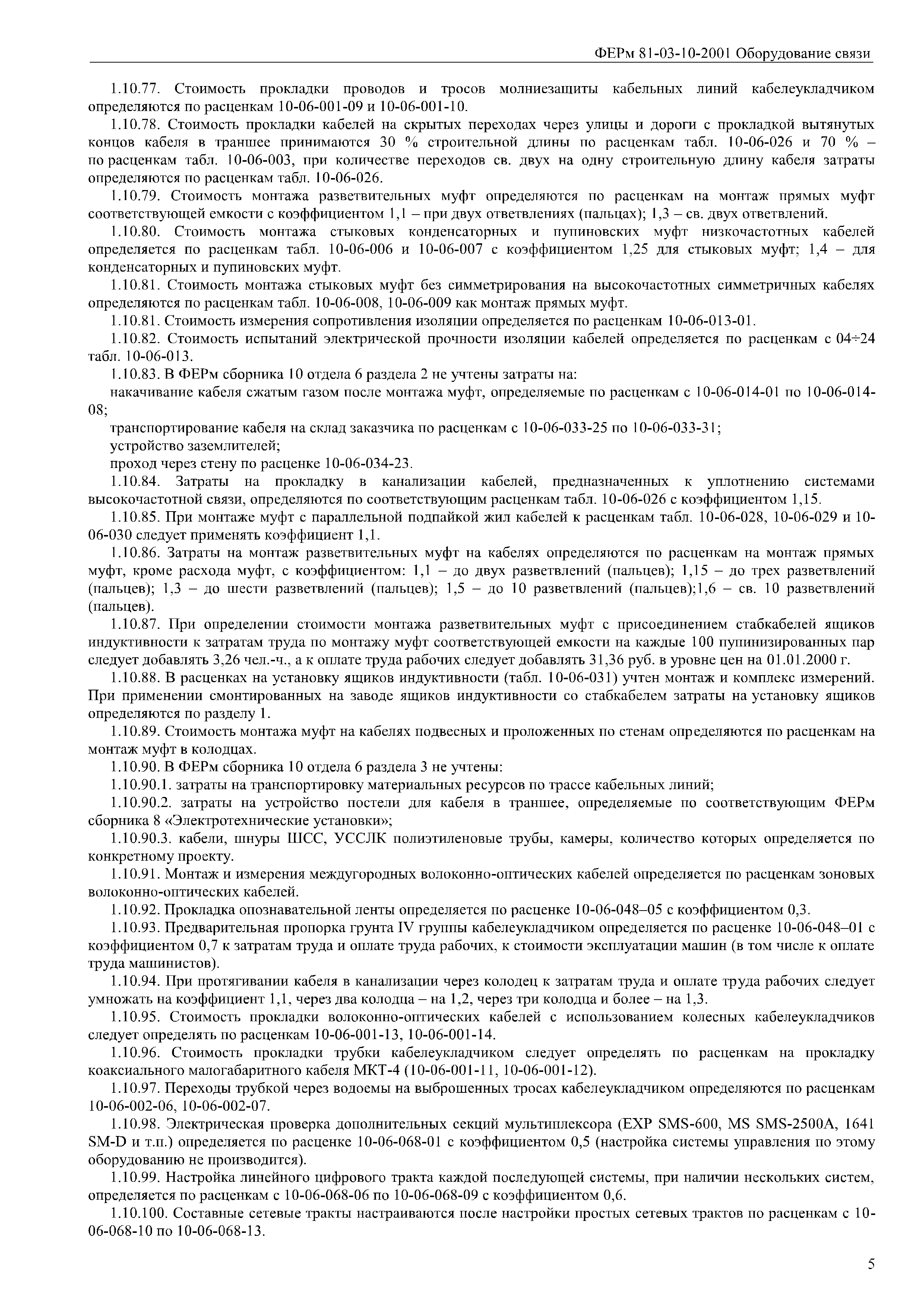 ФЕРм 81-03-10-2001 Оборудование связи

1.10.77. Стоимость прокладки проводов и тросов молниезащиты кабельных линий кабелеукладчиком определяются по расценкам 10-06-001-09 и 10-06-001-10.

1.10.78. Стоимость прокладки кабелей на скрытых переходах через улицы и дороги с прокладкой вытянутых концов кабеля в траншее принимаются 30 % строительной длины по расценкам табл. 10-06-026 и 70 % – по расценкам табл. 10-06-003, при количестве переходов св. двух на одну строительную длину кабеля затраты определяются по расценкам табл. 10-06-026.

1.10.79. Стоимость монтажа разветвительных муфт определяются по расценкам на монтаж прямых муфт соответствующей емкости с коэффициентом 1,1 – при двух ответвлениях (пальцах); 1,3 – св. двух ответвлений.

1.10.80. Стоимость монтажа стыковых конденсаторных и пупиновских муфт низкочастотных кабелей определяется по расценкам табл. 10-06-006 и 10-06-007 с коэффициентом 1,25 для стыковых муфт; 1,4 – для конденсаторных и пупиновских муфт.

1.10.81. Стоимость монтажа стыковых муфт без симметрирования на высокочастотных симметричных кабелях определяются по расценкам табл. 10-06-008, 10-06-009 как монтаж прямых муфт.

1.10.81. Стоимость измерения сопротивления изоляции определяется по расценкам 10-06-013-01.

1.10.82. Стоимость испытаний электрической прочности изоляции кабелей определяется по расценкам с 04÷24 табл. 10-06-013.

1.10.83. В ФЕРм сборника 10 отдела 6 раздела 2 не учтены затраты на:

накачивание кабеля сжатым газом после монтажа муфт, определяемые по расценкам с 10-06-014-01 по 10-06-014-08;

транспортирование кабеля на склад заказчика по расценкам с 10-06-033-25 по 10-06-033-31;

устройство заземлителей;

проход через стену по расценке 10-06-034-23.

1.10.84. Затраты на прокладку в канализации кабелей, предназначенных к уплотнению системами высокочастотной связи, определяются по соответствующим расценкам табл. 10-06-026 с коэффициентом 1,15.

1.10.85. При монтаже муфт с параллельной подпайкой жил кабелей к расценкам табл. 10-06-028, 10-06-029 и 10-06-030 следует применять коэффициент 1,1.

1.10.86. Затраты на монтаж разветвительных муфт на кабелях определяются по расценкам на монтаж прямых муфт, кроме расхода муфт, с коэффициентом: 1,1 – до двух разветвлений (пальцев); 1,15 – до трех разветвлений (пальцев); 1,3 – до шести разветвлений (пальцев); 1,5 – до 10 разветвлений (пальцев);1,6 – св. 10 разветвлений (пальцев).

1.10.87. При определении стоимости монтажа разветвительных муфт с присоединением стабкабелей ящиков индуктивности к затратам труда по монтажу муфт соответствующей емкости на каждые 100 пупинизированных пар следует добавлять 3,26 чел.-ч., а к оплате труда рабочих следует добавлять 31,36 руб. в уровне цен на 01.01.2000 г.

1.10.88. В расценках на установку ящиков индуктивности (табл. 10-06-031) учтен монтаж и комплекс измерений. При применении смонтированных на заводе ящиков индуктивности со стабкабелем затраты на установку ящиков определяются по разделу 1.

1.10.89. Стоимость монтажа муфт на кабелях подвесных и проложенных по стенам определяются по расценкам на монтаж муфт в колодцах.

1.10.90. В ФЕРм сборника 10 отдела 6 раздела 3 не учтены:

1.10.90.1. затраты на транспортировку материальных ресурсов по трассе кабельных линий;

1.10.90.2. затраты на устройство постели для кабеля в траншее, определяемые по соответствующим ФЕРм сборника 8 «Электротехнические установки»;

1.10.90.3. кабели, шнуры ШСС, УССЛК полиэтиленовые трубы, камеры, количество которых определяется по конкретному проекту.

1.10.91. Монтаж и измерения междугородных волоконно-оптических кабелей определяется по расценкам зоновых волоконно-оптических кабелей.

1.10.92. Прокладка опознавательной ленты определяется по расценке 10-06-048–05 с коэффициентом 0,3.

1.10.93. Предварительная пропорка грунта IV группы кабелеукладчиком определяется по расценке 10-06-048–01 с коэффициентом 0,7 к затратам труда и оплате труда рабочих, к стоимости эксплуатации машин (в том числе к оплате труда машинистов).

1.10.94. При протягивании кабеля в канализации через колодец к затратам труда и оплате труда рабочих следует умножать на коэффициент 1,1, через два колодца – на 1,2, через три колодца и более – на 1,3.

1.10.95. Стоимость прокладки волоконно-оптических кабелей с использованием колесных кабелеукладчиков следует определять по расценкам 10-06-001-13, 10-06-001-14.

1.10.96. Стоимость прокладки трубки кабелеукладчиком следует определять по расценкам на прокладку коаксиального малогабаритного кабеля МКТ-4 (10-06-001-11, 10-06-001-12).

1.10.97. Переходы трубкой через водоемы на выброшенных тросах кабелеукладчиком определяются по расценкам 10-06-002-06, 10-06-002-07.

1.10.98. Электрическая проверка дополнительных секций мультиплексора (EXP SMS-600, MS SMS-2500A, 1641 SM-D и т.п.) определяется по расценке 10-06-068-01 с коэффициентом 0,5 (настройка системы управления по этому оборудованию не производится).

1.10.99. Настройка линейного цифрового тракта каждой последующей системы, при наличии нескольких систем, определяется по расценкам с 10-06-068-06 по 10-06-068-09 с коэффициентом 0,6.

1.10.100. Составные сетевые тракты настраиваются после настройки простых сетевых трактов по расценкам с 10-06-068-10 по 10-06-068-13.

5